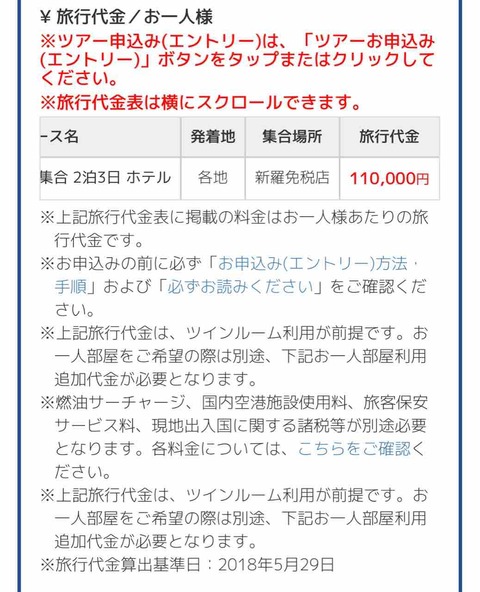 ¥ 旅行代金／お一人様

※ツアー申込み(エントリー)は、「ツアーお申込み(エントリー)」ボタンをタップまたはクリックしてください。

※旅行代金表は横にスクロールできます。

| ース名 | 発着地 | 集合場所 | 旅行代金 |
|---|---|---|---|
| 集合 2泊3日 ホテル | 各地 | 新羅免税店 | 110,000円 |

※上記旅行代金表に掲載の料金はお一人様あたりの旅行代金です。

※お申込みの前に必ず「お申込み(エントリー)方法・手順」および「必ずお読みください」をご確認ください。

※上記旅行代金は、ツインルーム利用が前提です。お一人部屋をご希望の際は別途、下記お一人部屋利用追加代金が必要となります。

※燃油サーチャージ、国内空港施設使用料、旅客保安サービス料、現地出入国に関する諸税等が別途必要となります。各料金については、こちらをご確認ください。

※上記旅行代金は、ツインルーム利用が前提です。お一人部屋をご希望の際は別途、下記お一人部屋利用追加代金が必要となります。

※旅行代金算出基準日：2018年5月29日